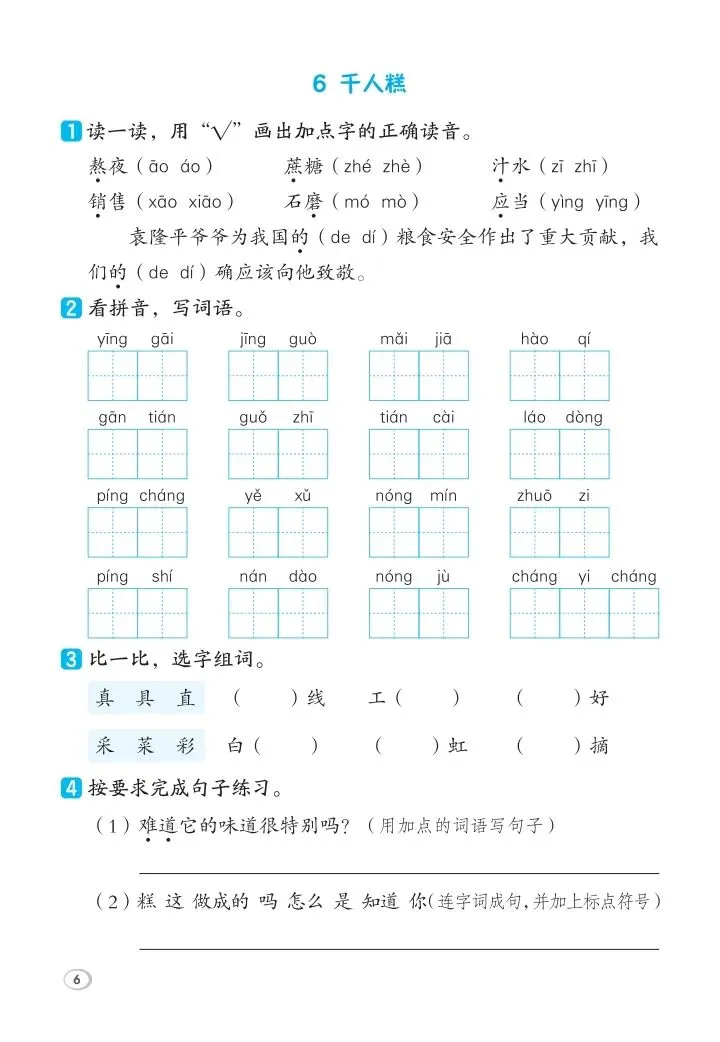 6 千人糕

1 读一读，用“√”画出加点字的正确读音。

熬夜（āo áo）　蔗糖（zhé zhè）　汁水（zī zhī）

销售（xāo xiāo）　石磨（mó mò）　应当（yìng yīng）

袁隆平爷爷为我国的（de dí）粮食安全作出了重大贡献，我们的（de dí）确应该向他致敬。

2 看拼音，写词语。

yīng gāi　jīng guò　mǎi jiā　hào qí

gān tián　guǒ zhī　tián cài　láo dòng

píng cháng　yě xǔ　nóng mín　zhuō zi

píng shí　nán dào　nóng jù　cháng yi cháng

3 比一比，选字组词。

真 具 直　（　）线　工（　）　（　）好

采 菜 彩　白（　）　（　）虹　（　）摘

4 按要求完成句子练习。

（1）难道它的味道很特别吗？（用加点的词语写句子）

（2）糕 这 做成的 吗 怎么 是 知道 你（连字词成句，并加上标点符号）

6